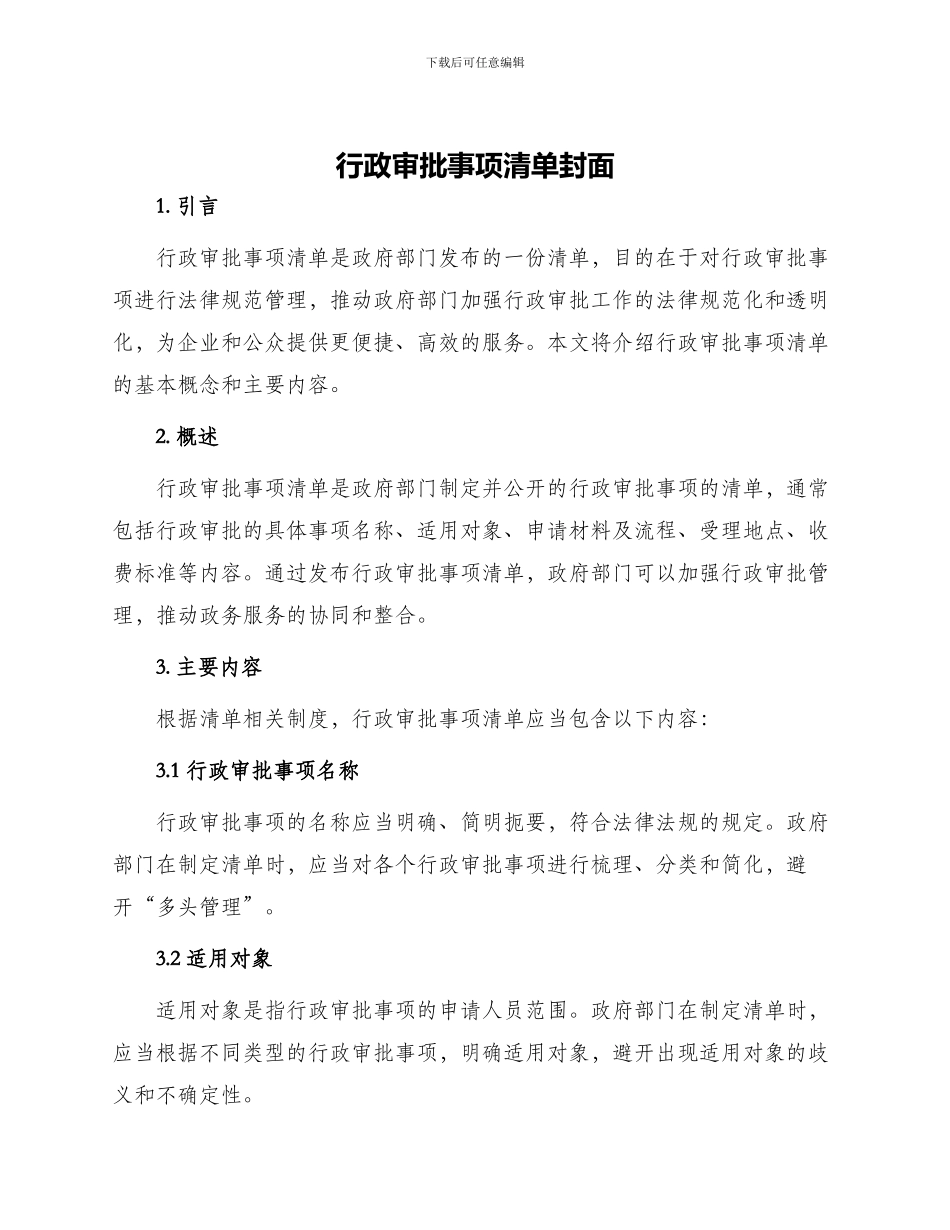 下载后可任意编辑

行政审批事项清单封面

1. 引言

行政审批事项清单是政府部门发布的一份清单，目的在于对行政审批事项进行法律规范管理，推动政府部门加强行政审批工作的法律规范化和透明化，为企业和公众提供更便捷、高效的服务。本文将介绍行政审批事项清单的基本概念和主要内容。

2. 概述

行政审批事项清单是政府部门制定并公开的行政审批事项的清单，通常包括行政审批的具体事项名称、适用对象、申请材料及流程、受理地点、收费标准等内容。通过发布行政审批事项清单，政府部门可以加强行政审批管理，推动政务服务的协同和整合。

3. 主要内容

根据清单相关制度，行政审批事项清单应当包含以下内容：

3.1 行政审批事项名称

行政审批事项的名称应当明确、简明扼要，符合法律法规的规定。政府部门在制定清单时，应当对各个行政审批事项进行梳理、分类和简化，避开“多头管理”。

3.2 适用对象

适用对象是指行政审批事项的申请人员范围。政府部门在制定清单时，应当根据不同类型的行政审批事项，明确适用对象，避开出现适用对象的歧义和不确定性。